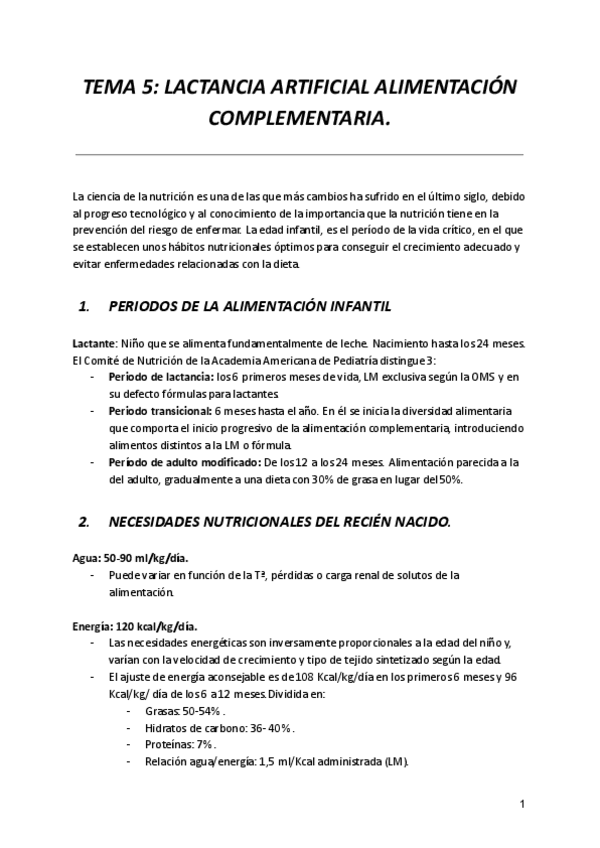 TEMA 5: LACTANCIA ARTIFICIAL ALIMENTACIÓN COMPLEMENTARIA.

La ciencia de la nutrición es una de las que más cambios ha sufrido en el último siglo, debido al progreso tecnológico y al conocimiento de la importancia que la nutrición tiene en la prevención del riesgo de enfermar. La edad infantil, es el período de la vida crítico, en el que se establecen unos hábitos nutricionales óptimos para conseguir el crecimiento adecuado y evitar enfermedades relacionadas con la dieta.

1. PERIODOS DE LA ALIMENTACIÓN INFANTIL

Lactante: Niño que se alimenta fundamentalmente de leche. Nacimiento hasta los 24 meses. El Comité de Nutrición de la Academia Americana de Pediatría distingue 3:
- Período de lactancia: los 6 primeros meses de vida, LM exclusiva según la OMS y en su defecto fórmulas para lactantes.
- Período transicional: 6 meses hasta el año. En él se inicia la diversidad alimentaria que comporta el inicio progresivo de la alimentación complementaria, introduciendo alimentos distintos a la LM o fórmula.
- Período de adulto modificado: De los 12 a los 24 meses. Alimentación parecida a la del adulto, gradualmente a una dieta con 30% de grasa en lugar del 50%.

2. NECESIDADES NUTRICIONALES DEL RECIÉN NACIDO.

Agua: 50-90 ml/kg/día.
- Puede variar en función de la Tª, pérdidas o carga renal de solutos de la alimentación.

Energía: 120 kcal/kg/día.
- Las necesidades energéticas son inversamente proporcionales a la edad del niño y, varían con la velocidad de crecimiento y tipo de tejido sintetizado según la edad.
- El ajuste de energía aconsejable es de 108 Kcal/kg/día en los primeros 6 meses y 96 Kcal/kg/ día de los 6 a 12 meses. Dividida en:
  - Grasas: 50-54% .
  - Hidratos de carbono: 36- 40% .
  - Proteínas: 7% .
  - Relación agua/energía: 1,5 ml/Kcal administrada (LM).

1